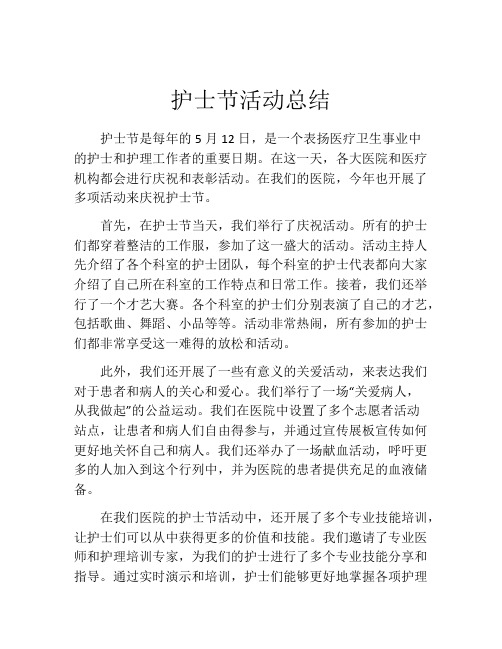 护士节活动总结

护士节是每年的 5 月 12 日，是一个表扬医疗卫生事业中的护士和护理工作者的重要日期。在这一天，各大医院和医疗机构都会进行庆祝和表彰活动。在我们的医院，今年也开展了多项活动来庆祝护士节。

首先，在护士节当天，我们举行了庆祝活动。所有的护士们都穿着整洁的工作服，参加了这一盛大的活动。活动主持人先介绍了各个科室的护士团队，每个科室的护士代表都向大家介绍了自己所在科室的工作特点和日常工作。接着，我们还举行了一个才艺大赛。各个科室的护士们分别表演了自己的才艺，包括歌曲、舞蹈、小品等等。活动非常热闹，所有参加的护士们都非常享受这一难得的放松和活动。

此外，我们还开展了一些有意义的关爱活动，来表达我们对于患者和病人的关心和爱心。我们举行了一场“关爱病人，从我做起”的公益运动。我们在医院中设置了多个志愿者活动站点，让患者和病人们自由得参与，并通过宣传展板宣传如何更好地关怀自己和病人。我们还举办了一场献血活动，呼吁更多的人加入到这个行列中，并为医院的患者提供充足的血液储备。

在我们医院的护士节活动中，还开展了多个专业技能培训，让护士们可以从中获得更多的价值和技能。我们邀请了专业医师和护理培训专家，为我们的护士进行了多个专业技能分享和指导。通过实时演示和培训，护士们能够更好地掌握各项护理